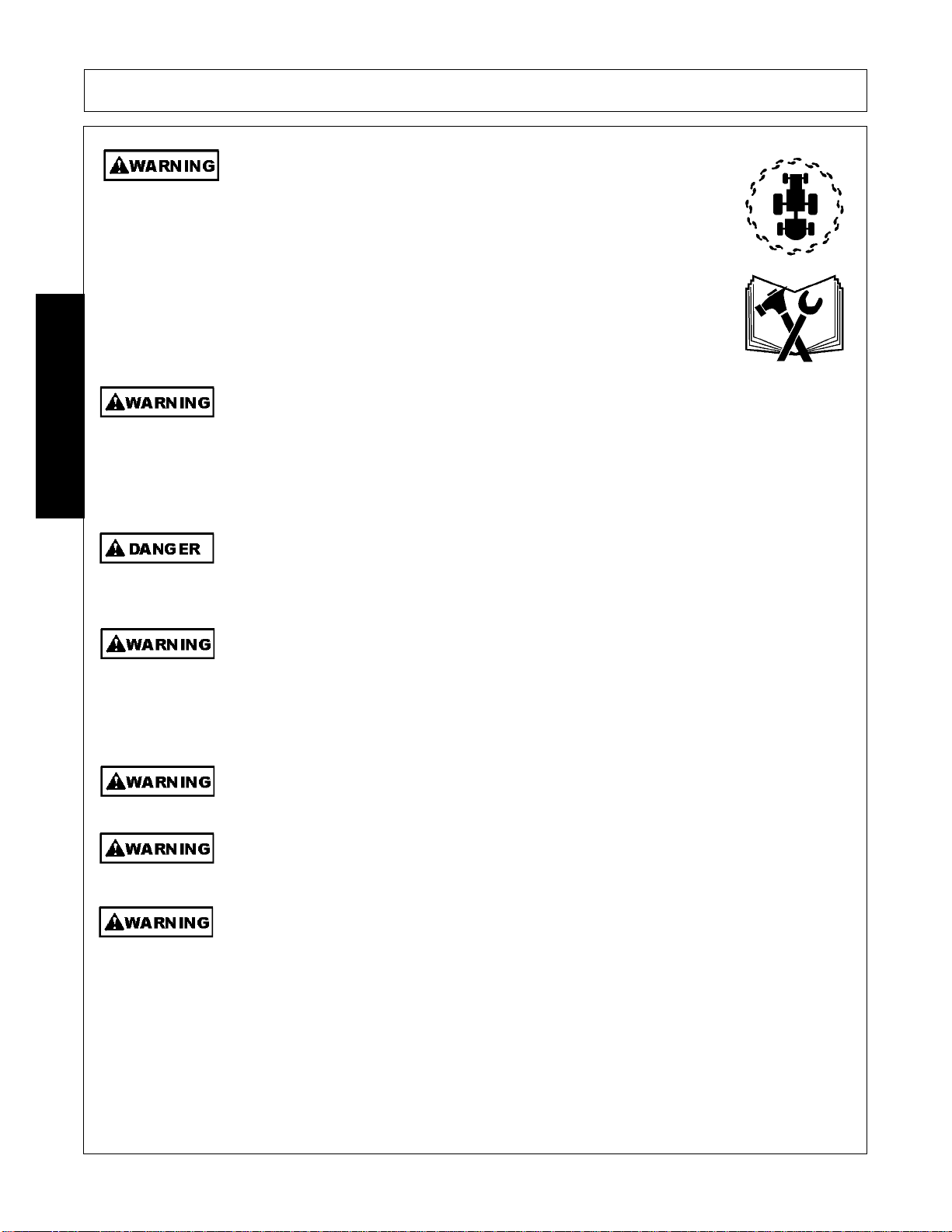 WARNING

WARNING

DANGER

WARNING

WARNING

WARNING

WARNING